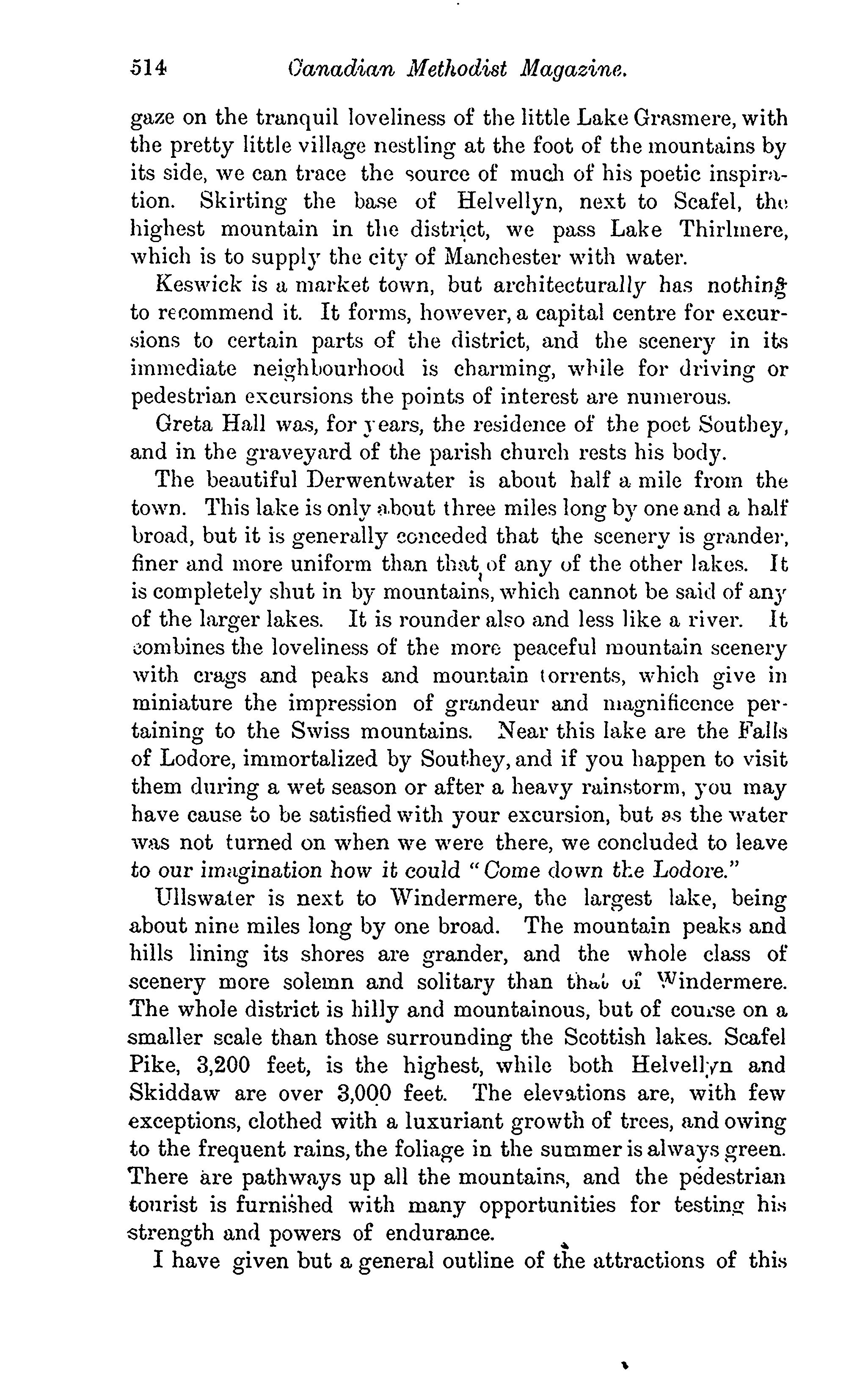 514 Canadian Methodist Magazine.

gaze on the tranquil loveliness of the little Lake Grasmere, with the pretty little village nestling at the foot of the mountains by its side, we can trace the source of much of his poetic inspiration. Skirting the base of Helvellyn, next to Scafel, the highest mountain in the district, we pass Lake Thirlmere, which is to supply the city of Manchester with water.

Keswick is a market town, but architecturally has nothing to recommend it. It forms, however, a capital centre for excursions to certain parts of the district, and the scenery in its immediate neighbourhood is charming, while for driving or pedestrian excursions the points of interest are numerous.

Greta Hall was, for years, the residence of the poet Southey, and in the graveyard of the parish church rests his body.

The beautiful Derwentwater is about half a mile from the town. This lake is only about three miles long by one and a half broad, but it is generally conceded that the scenery is grander, finer and more uniform than that of any of the other lakes. It is completely shut in by mountains, which cannot be said of any of the larger lakes. It is rounder also and less like a river. It combines the loveliness of the more peaceful mountain scenery with crags and peaks and mountain torrents, which give in miniature the impression of grandeur and magnificence pertaining to the Swiss mountains. Near this lake are the Falls of Lodore, immortalized by Southey, and if you happen to visit them during a wet season or after a heavy rainstorm, you may have cause to be satisfied with your excursion, but as the water was not turned on when we were there, we concluded to leave to our imagination how it could "Come down the Lodore."

Ullswater is next to Windermere, the largest lake, being about nine miles long by one broad. The mountain peaks and hills lining its shores are grander, and the whole class of scenery more solemn and solitary than that of Windermere. The whole district is hilly and mountainous, but of course on a smaller scale than those surrounding the Scottish lakes. Scafel Pike, 3,200 feet, is the highest, while both Helvellyn and Skiddaw are over 3,000 feet. The elevations are, with few exceptions, clothed with a luxuriant growth of trees, and owing to the frequent rains, the foliage in the summer is always green. There are pathways up all the mountains, and the pedestrian tourist is furnished with many opportunities for testing his strength and powers of endurance.

I have given but a general outline of the attractions of this